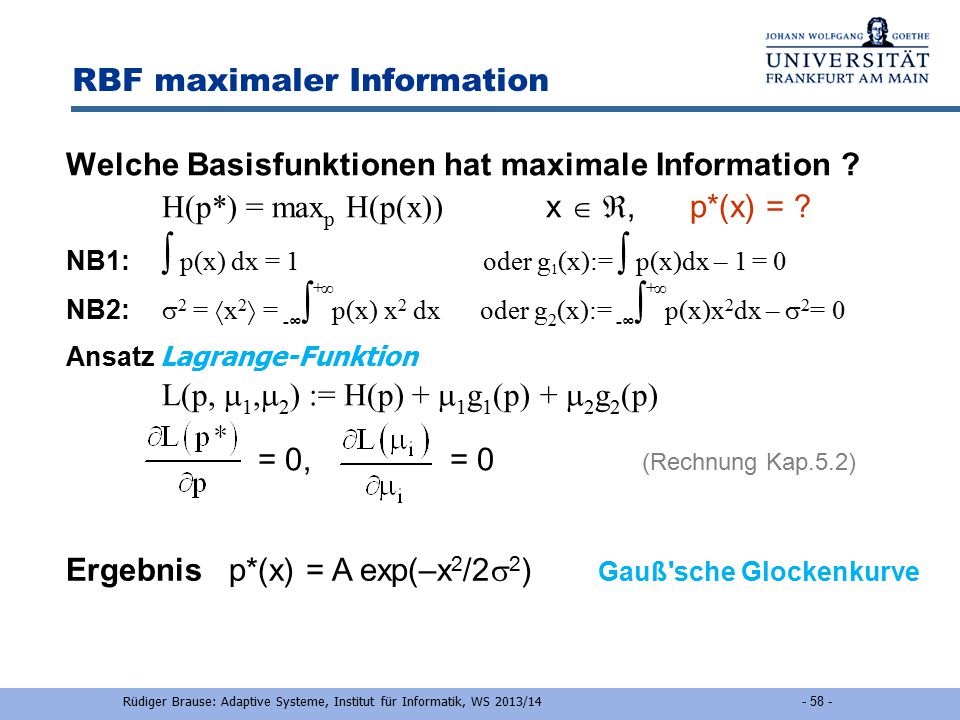 JOHANN WOLFGANG GOETHE
UNIVERSITÄT
FRANKFURT AM MAIN

RBF maximaler Information

Welche Basisfunktionen hat maximale Information ?

$H(p^*) = \max_p H(p(x))$ $x \in \Re$, $p^*(x) = ?$

NB1: $\int p(x)\,dx = 1$ oder $g_1(x) := \int p(x)dx - 1 = 0$

NB2: $\sigma^2 = \langle x^2 \rangle = \int_{-\infty}^{+\infty} p(x)\,x^2\,dx$ oder $g_2(x) := \int_{-\infty}^{+\infty} p(x)x^2dx - \sigma^2 = 0$

Ansatz Lagrange-Funktion

$L(p, \mu_1, \mu_2) := H(p) + \mu_1 g_1(p) + \mu_2 g_2(p)$

$\frac{\partial L(p^*)}{\partial p} = 0$, $\frac{\partial L(\mu_i)}{\partial \mu_i} = 0$ (Rechnung Kap.5.2)

Ergebnis $p^*(x) = A \exp(-x^2/2\sigma^2)$ Gauß'sche Glockenkurve

Rüdiger Brause: Adaptive Systeme, Institut für Informatik, WS 2013/14 - 58 -